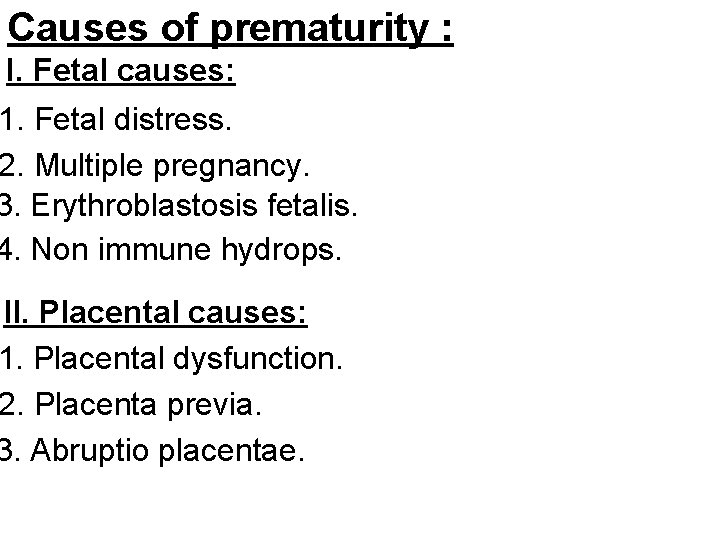 Causes of prematurity :
I. Fetal causes:
1. Fetal distress.
2. Multiple pregnancy.
3. Erythroblastosis fetalis.
4. Non immune hydrops.

II. Placental causes:
1. Placental dysfunction.
2. Placenta previa.
3. Abruptio placentae.